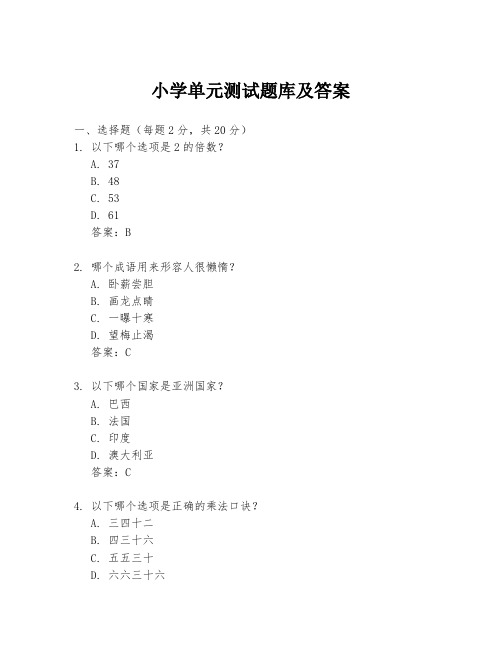 小学单元测试题库及答案

一、选择题（每题2分，共20分）
1. 以下哪个选项是2的倍数？
A. 37
B. 48
C. 53
D. 61
答案：B

2. 哪个成语用来形容人很懒惰？
A. 卧薪尝胆
B. 画龙点睛
C. 一曝十寒
D. 望梅止渴
答案：C

3. 以下哪个国家是亚洲国家？
A. 巴西
B. 法国
C. 印度
D. 澳大利亚
答案：C

4. 以下哪个选项是正确的乘法口诀？
A. 三四十二
B. 四三十六
C. 五五三十
D. 六六三十六